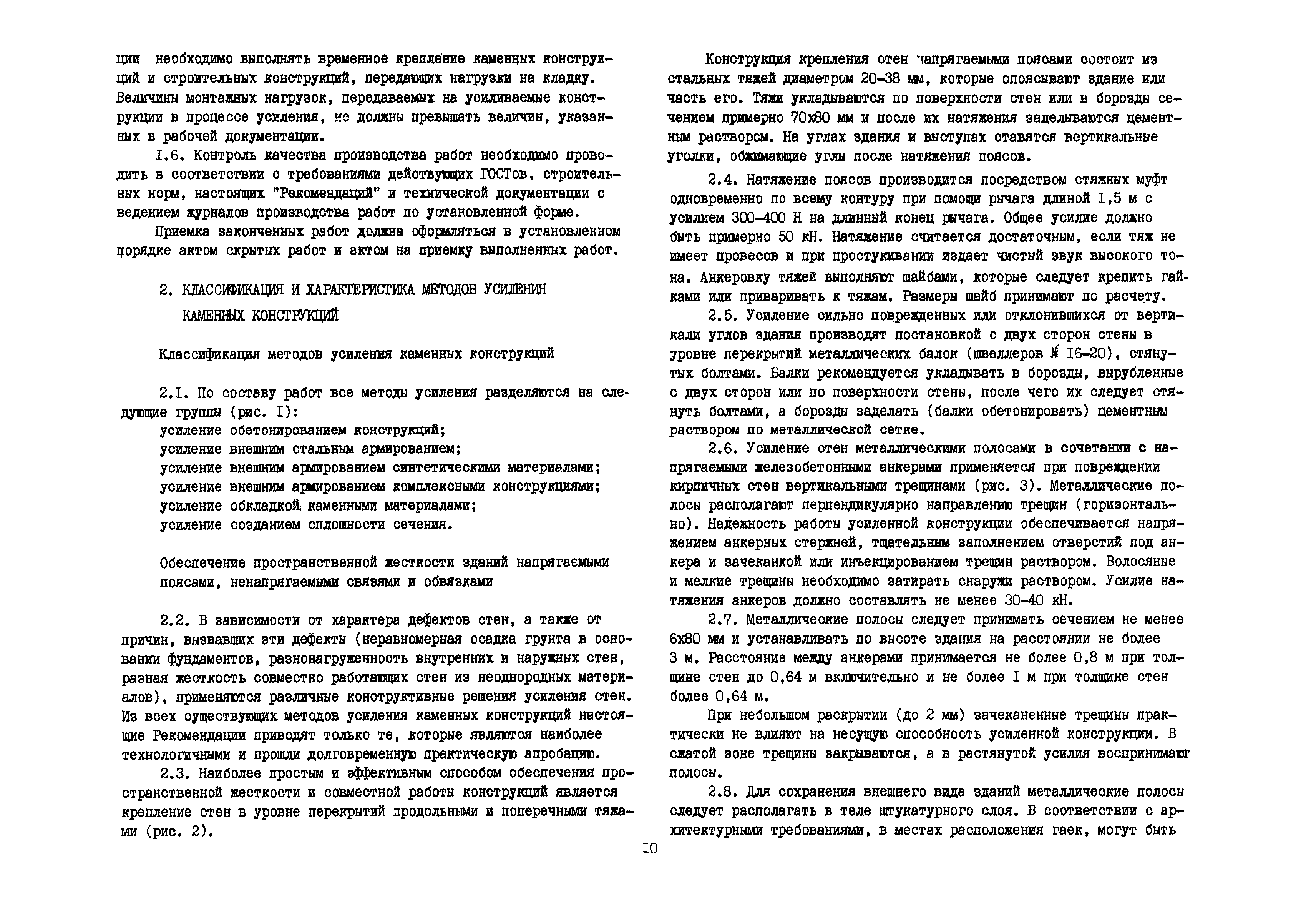 ции необходимо выполнять временное крепление каменных конструкций и строительных конструкций, передающих нагрузки на кладку. Величины монтажных нагрузок, передаваемых на усиливаемые конструкции в процессе усиления, не должны превышать величин, указанных в рабочей документации.

I.6. Контроль качества производства работ необходимо проводить в соответствии с требованиями действующих ГОСТов, строительных норм, настоящих "Рекомендаций" и технической документации с ведением журналов производства работ по установленной форме.

Приемка законченных работ должна оформляться в установленном порядке актом скрытых работ и актом на приемку выполненных работ.

2. КЛАССИФИКАЦИЯ И ХАРАКТЕРИСТИКА МЕТОДОВ УСИЛЕНИЯ КАМЕННЫХ КОНСТРУКЦИЙ

Классификация методов усиления каменных конструкций

2.I. По составу работ все методы усиления разделяются на следующие группы (рис. I):
усиление обетонированием конструкций;
усиление внешним стальным армированием;
усиление внешним армированием синтетическими материалами;
усиление внешним армированием комплексными конструкциями;
усиление обкладкой каменными материалами;
усиление созданием сплошности сечения.

Обеспечение пространственной жесткости зданий напрягаемыми поясами, ненапрягаемыми связями и обвязками

2.2. В зависимости от характера дефектов стен, а также от причин, вызвавших эти дефекты (неравномерная осадка грунта в основании фундаментов, разнонагруженность внутренних и наружных стен, разная жесткость совместно работающих стен из неоднородных материалов), применяются различные конструктивные решения усиления стен. Из всех существующих методов усиления каменных конструкций настоящие Рекомендации приводят только те, которые являются наиболее технологичными и прошли долговременную практическую апробацию.

2.3. Наиболее простым и эффективным способом обеспечения пространственной жесткости и совместной работы конструкций является крепление стен в уровне перекрытий продольными и поперечными тяжами (рис. 2).

Конструкция крепления стен напрягаемыми поясами состоит из стальных тяжей диаметром 20-38 мм, которые опоясывают здание или часть его. Тяжи укладываются по поверхности стен или в борозды сечением примерно 70х80 мм и после их натяжения заделываются цементным раствором. На углах здания и выступах ставятся вертикальные уголки, обжимающие углы после натяжения поясов.

2.4. Натяжение поясов производится посредством стяжных муфт одновременно по всему контуру при помощи рычага длиной I,5 м с усилием 300-400 Н на длинный конец рычага. Общее усилие должно быть примерно 50 кН. Натяжение считается достаточным, если тяж не имеет провесов и при простукивании издает чистый звук высокого тона. Анкеровку тяжей выполняют шайбами, которые следует крепить гайками или приваривать к тяжам. Размеры шайб принимают по расчету.

2.5. Усиление сильно поврежденных или отклонившихся от вертикали углов здания производят постановкой с двух сторон стены в уровне перекрытий металлических балок (швеллеров № I6-20), стянутых болтами. Балки рекомендуется укладывать в борозды, вырубленные с двух сторон или по поверхности стены, после чего их следует стянуть болтами, а борозды заделать (балки обетонировать) цементным раствором по металлической сетке.

2.6. Усиление стен металлическими полосами в сочетании с напрягаемыми железобетонными анкерами применяется при повреждении кирпичных стен вертикальными трещинами (рис. 3). Металлические полосы располагают перпендикулярно направлению трещин (горизонтально). Надежность работы усиленной конструкции обеспечивается напряжением анкерных стержней, тщательным заполнением отверстий под анкера и зачеканкой или инъекцированием трещин раствором. Волосяные и мелкие трещины необходимо затирать снаружи раствором. Усилие натяжения анкеров должно составлять не менее 30-40 кН.

2.7. Металлические полосы следует принимать сечением не менее 6х80 мм и устанавливать по высоте здания на расстоянии не более 3 м. Расстояние между анкерами принимается не более 0,8 м при толщине стен до 0,64 м включительно и не более I м при толщине стен более 0,64 м.

При небольшом раскрытии (до 2 мм) зачеканенные трещины практически не влияют на несущую способность усиленной конструкции. В сжатой зоне трещины закрываются, а в растянутой усилия воспринимают полосы.

2.8. Для сохранения внешнего вида зданий металлические полосы следует располагать в теле штукатурного слоя. В соответствии с архитектурными требованиями, в местах расположения гаек, могут быть

I0